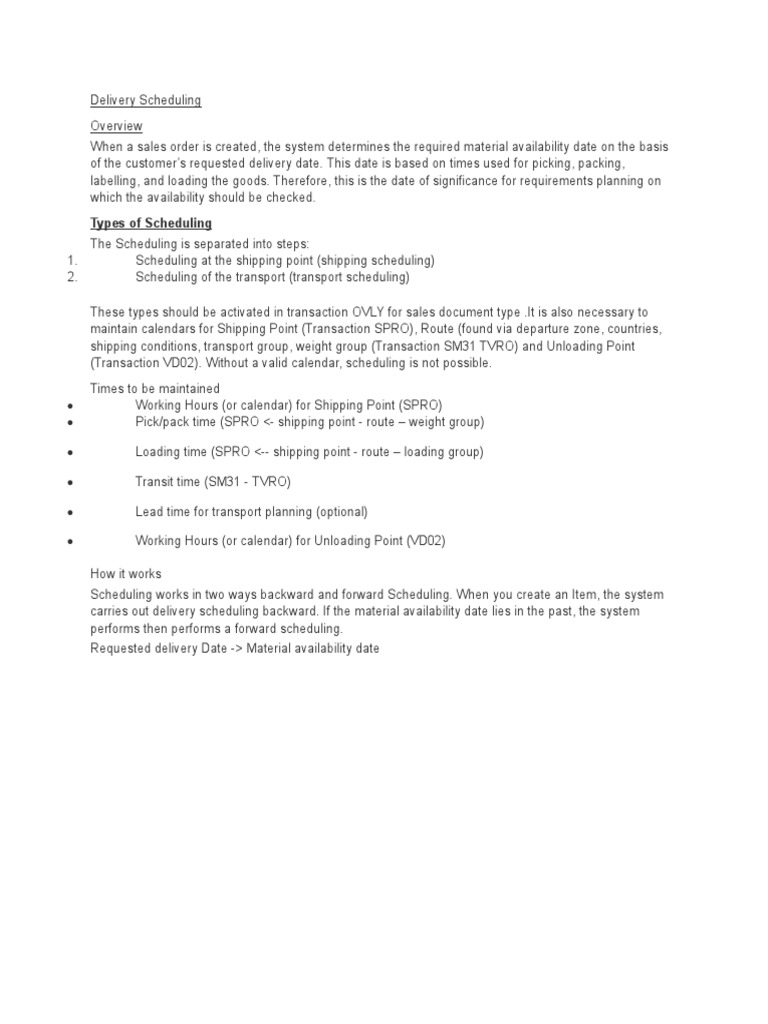 Delivery Scheduling

Overview

When a sales order is created, the system determines the required material availability date on the basis of the customer's requested delivery date. This date is based on times used for picking, packing, labelling, and loading the goods. Therefore, this is the date of significance for requirements planning on which the availability should be checked.

Types of Scheduling

The Scheduling is separated into steps:
1. Scheduling at the shipping point (shipping scheduling)
2. Scheduling of the transport (transport scheduling)

These types should be activated in transaction OVLY for sales document type .It is also necessary to maintain calendars for Shipping Point (Transaction SPRO), Route (found via departure zone, countries, shipping conditions, transport group, weight group (Transaction SM31 TVRO) and Unloading Point (Transaction VD02). Without a valid calendar, scheduling is not possible.

Times to be maintained
• Working Hours (or calendar) for Shipping Point (SPRO)
• Pick/pack time (SPRO <- shipping point - route – weight group)
• Loading time (SPRO <-- shipping point - route – loading group)
• Transit time (SM31 - TVRO)
• Lead time for transport planning (optional)
• Working Hours (or calendar) for Unloading Point (VD02)

How it works

Scheduling works in two ways backward and forward Scheduling. When you create an Item, the system carries out delivery scheduling backward. If the material availability date lies in the past, the system performs then performs a forward scheduling.

Requested delivery Date -> Material availability date